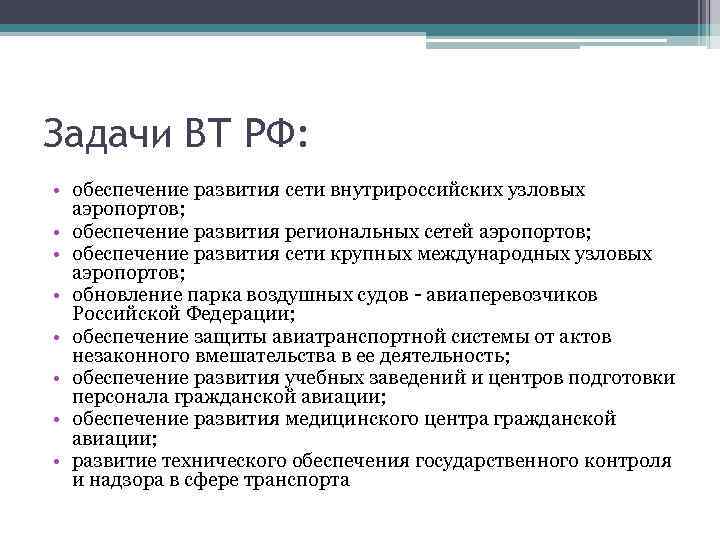 Задачи ВТ РФ:

• обеспечение развития сети внутрироссийских узловых аэропортов;
• обеспечение развития региональных сетей аэропортов;
• обеспечение развития сети крупных международных узловых аэропортов;
• обновление парка воздушных судов - авиаперевозчиков Российской Федерации;
• обеспечение защиты авиатранспортной системы от актов незаконного вмешательства в ее деятельность;
• обеспечение развития учебных заведений и центров подготовки персонала гражданской авиации;
• обеспечение развития медицинского центра гражданской авиации;
• развитие технического обеспечения государственного контроля и надзора в сфере транспорта